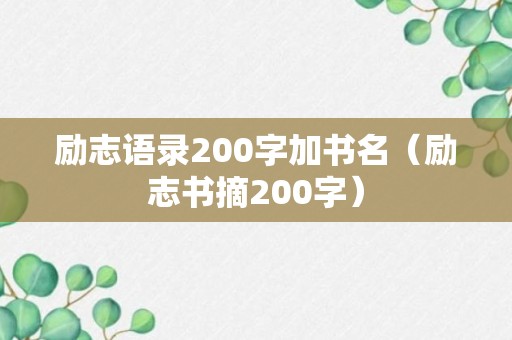 励志语录200字加书名（励志书摘200字）